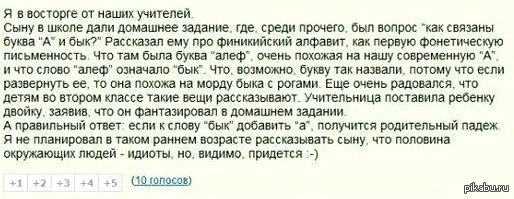 Я в восторге от наших учителей.
Сыну в школе дали домашнее задание, где, среди прочего, был вопрос "как связаны буква "А" и бык?" Рассказал ему про финикийский алфавит, как первую фонетическую письменность. Что там была буква "алеф", очень похожая на нашу современную "А", и что слово "алеф" означало "бык". Что, возможно, букву так назвали, потому что если развернуть ее, то она похожа на морду быка с рогами. Еще очень радовался, что детям во втором классе такие вещи рассказывают. Учительница поставила ребенку двойку, заявив, что он фантазировал в домашнем задании.
А правильный ответ: если к слову "бык" добавить "а", получится родительный падеж.
Я не планировал в таком раннем возрасте рассказывать сыну, что половина окружающих людей - идиоты, но, видимо, придется :-)

+1 +2 +3 +4 +5 (10 голосов)

pikabu.ru